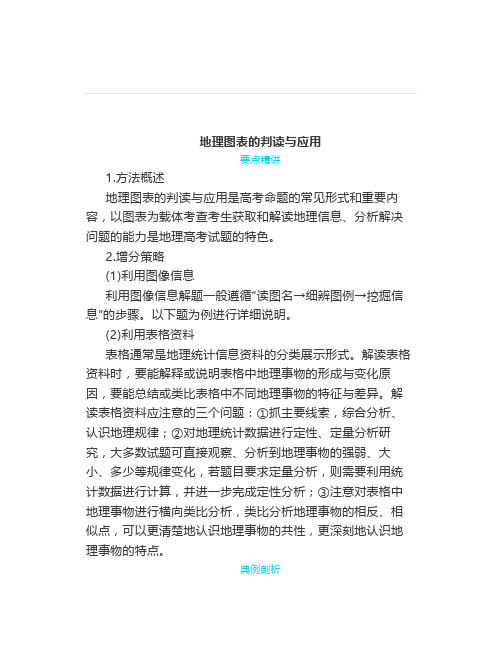 地理图表的判读与应用

要点精讲

1.方法概述

地理图表的判读与应用是高考命题的常见形式和重要内容，以图表为载体考查考生获取和解读地理信息、分析解决问题的能力是地理高考试题的特色。

2.增分策略

(1)利用图像信息

利用图像信息解题一般遵循“读图名→细辨图例→挖掘信息”的步骤。以下题为例进行详细说明。

(2)利用表格资料

表格通常是地理统计信息资料的分类展示形式。解读表格资料时，要能解释或说明表格中地理事物的形成与变化原因，要能总结或类比表格中不同地理事物的特征与差异。解读表格资料应注意的三个问题：①抓主要线索，综合分析、认识地理规律；②对地理统计数据进行定性、定量分析研究，大多数试题可直接观察、分析到地理事物的强弱、大小、多少等规律变化，若题目要求定量分析，则需要利用统计数据进行计算，并进一步完成定性分析；③注意对表格中地理事物进行横向类比分析，类比分析地理事物的相反、相似点，可以更清楚地认识地理事物的共性，更深刻地认识地理事物的特点。

典例剖析